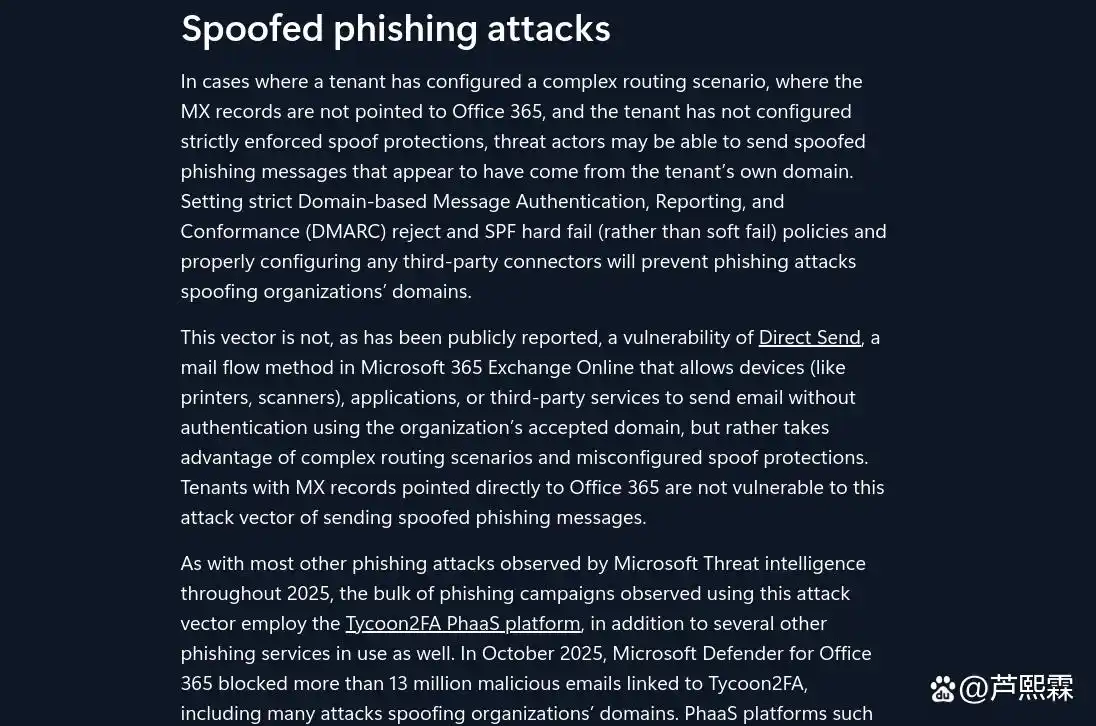 Spoofed phishing attacks

In cases where a tenant has configured a complex routing scenario, where the MX records are not pointed to Office 365, and the tenant has not configured strictly enforced spoof protections, threat actors may be able to send spoofed phishing messages that appear to have come from the tenant's own domain. Setting strict Domain-based Message Authentication, Reporting, and Conformance (DMARC) reject and SPF hard fail (rather than soft fail) policies and properly configuring any third-party connectors will prevent phishing attacks spoofing organizations' domains.

This vector is not, as has been publicly reported, a vulnerability of Direct Send, a mail flow method in Microsoft 365 Exchange Online that allows devices (like printers, scanners), applications, or third-party services to send email without authentication using the organization's accepted domain, but rather takes advantage of complex routing scenarios and misconfigured spoof protections. Tenants with MX records pointed directly to Office 365 are not vulnerable to this attack vector of sending spoofed phishing messages.

As with most other phishing attacks observed by Microsoft Threat intelligence throughout 2025, the bulk of phishing campaigns observed using this attack vector employ the Tycoon2FA PhaaS platform, in addition to several other phishing services in use as well. In October 2025, Microsoft Defender for Office 365 blocked more than 13 million malicious emails linked to Tycoon2FA, including many attacks spoofing organizations' domains. PhaaS platforms such

@芦熙霖